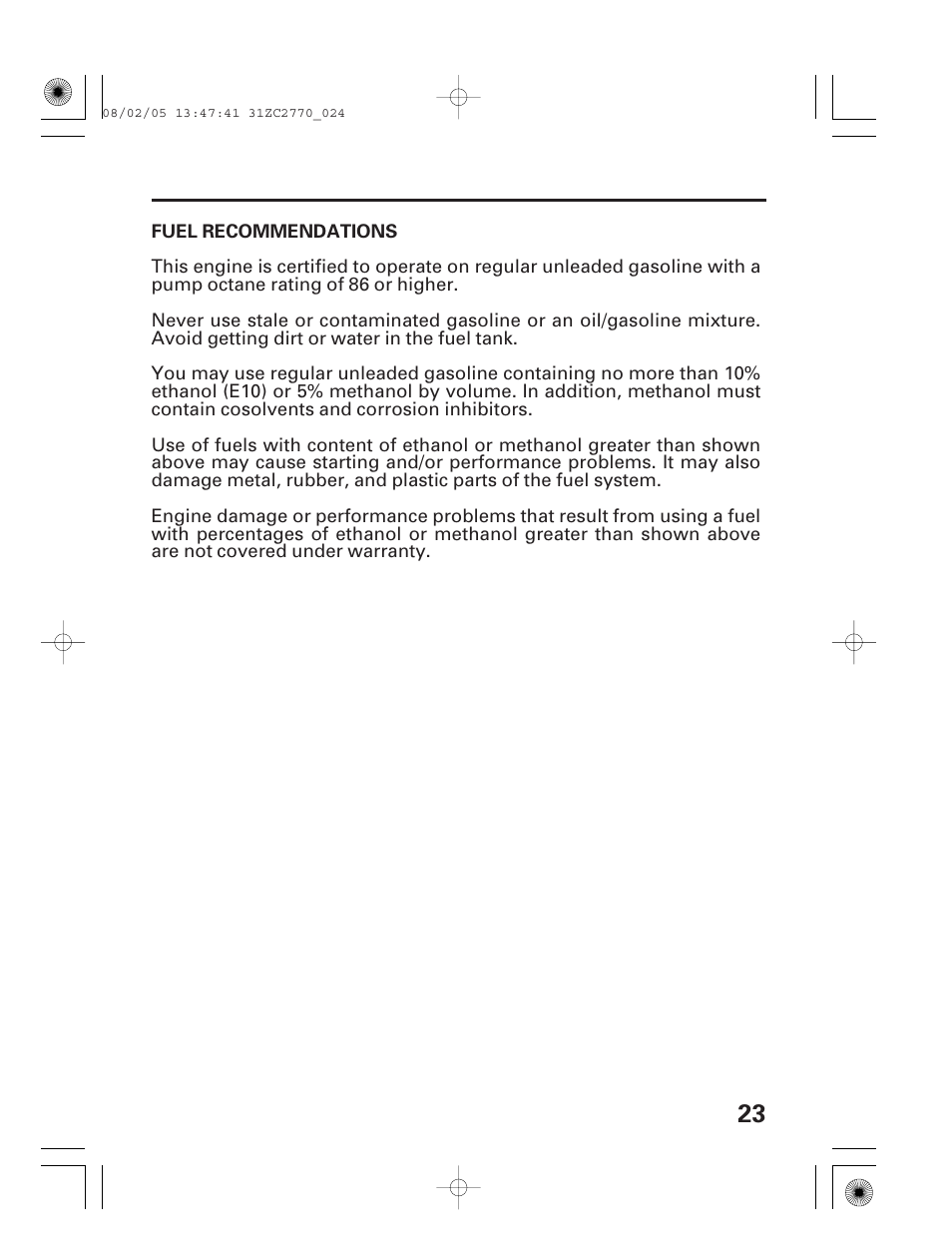 08/02/05 13:47:41 31ZC2770_024

FUEL RECOMMENDATIONS

This engine is certified to operate on regular unleaded gasoline with a pump octane rating of 86 or higher.

Never use stale or contaminated gasoline or an oil/gasoline mixture. Avoid getting dirt or water in the fuel tank.

You may use regular unleaded gasoline containing no more than 10% ethanol (E10) or 5% methanol by volume. In addition, methanol must contain cosolvents and corrosion inhibitors.

Use of fuels with content of ethanol or methanol greater than shown above may cause starting and/or performance problems. It may also damage metal, rubber, and plastic parts of the fuel system.

Engine damage or performance problems that result from using a fuel with percentages of ethanol or methanol greater than shown above are not covered under warranty.

23